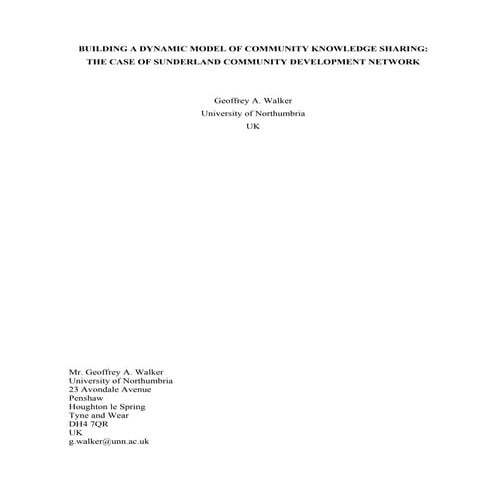 BUILDING A DYNAMIC MODEL OF COMMUNITY KNOWLEDGE SHARING: THE CASE OF SUNDERLAND COMMUNITY DEVELOPMENT NETWORK

Geoffrey A. Walker
University of Northumbria
UK

Mr. Geoffrey A. Walker
University of Northumbria
23 Avondale Avenue
Penshaw
Houghton le Spring
Tyne and Wear
DH4 7QR
UK
g.walker@unn.ac.uk